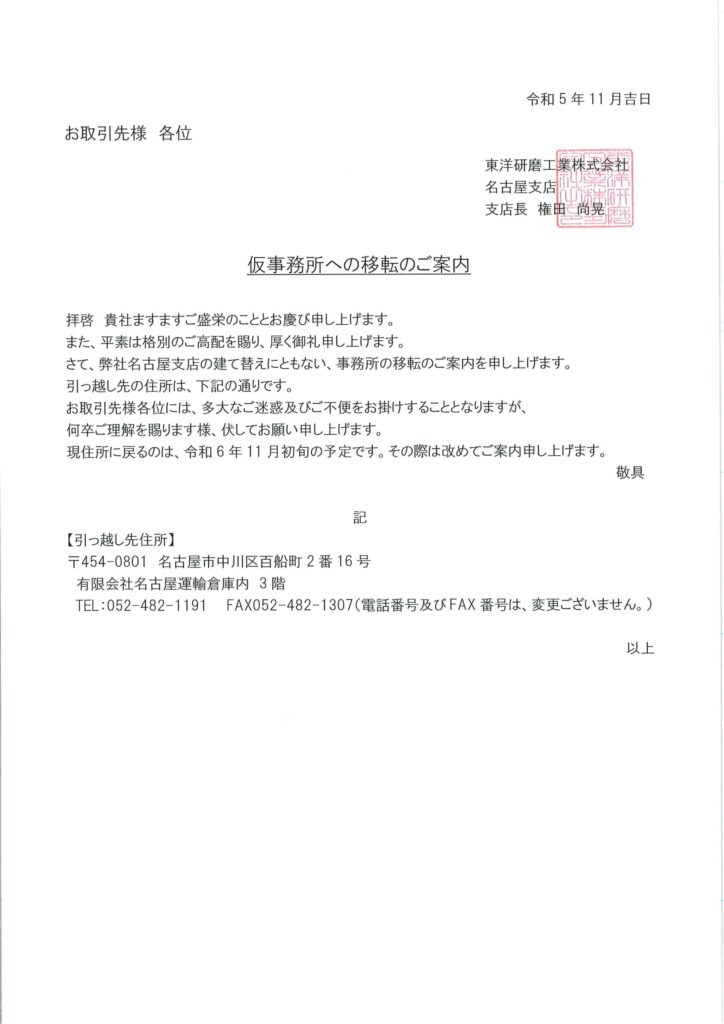 令和5年11月吉日

お取引先様 各位

東洋研磨工業株式会社
名古屋支店
支店長 権田 尚晃

仮事務所への移転のご案内

拝啓 貴社ますますご盛栄のこととお慶び申し上げます。
また、平素は格別のご高配を賜り、厚く御礼申し上げます。
さて、弊社名古屋支店の建て替えにともない、事務所の移転のご案内を申し上げます。
引っ越し先の住所は、下記の通りです。
お取引先様各位には、多大なご迷惑及びご不便をお掛けすることとなりますが、
何卒ご理解を賜ります様、伏してお願い申し上げます。
現住所に戻るのは、令和6年11月初旬の予定です。その際は改めてご案内申し上げます。
敬具

記

【引っ越し先住所】
〒454-0801 名古屋市中川区百船町2番16号
有限会社名古屋運輸倉庫内 3階
TEL:052-482-1191 FAX052-482-1307(電話番号及びFAX番号は、変更ございません。)

以上